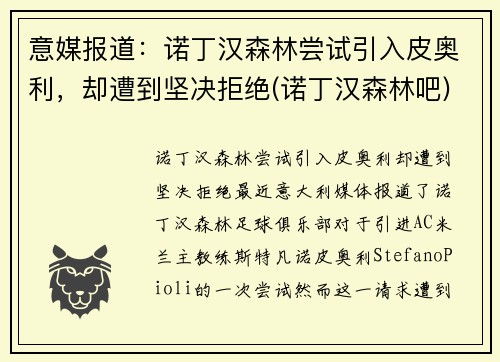 意媒报道：诺丁汉森林尝试引入皮奥利，却遭到坚决拒绝(诺丁汉森林吧)

诺丁汉森林尝试引入皮奥利却遭到坚决拒绝最近意大利媒体报道了诺丁汉森林足球俱乐部对于引进AC米兰主教练斯特凡诺皮奥利StefanoPioli的一次尝试然而这一请求遭到